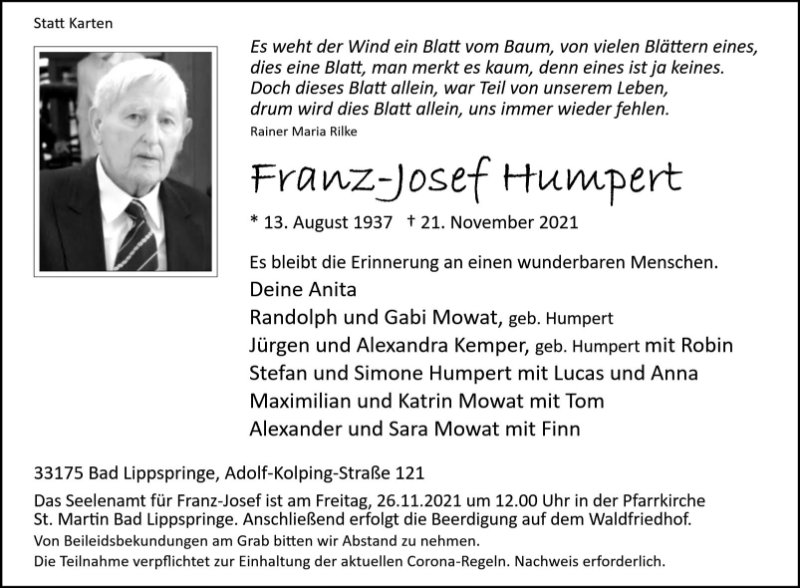 Statt Karten

Es weht der Wind ein Blatt vom Baum, von vielen Blättern eines,
dies eine Blatt, man merkt es kaum, denn eines ist ja keines.
Doch dieses Blatt allein, war Teil von unserem Leben,
drum wird dies Blatt allein, uns immer wieder fehlen.
Rainer Maria Rilke

Franz-Josef Humpert

* 13. August 1937 † 21. November 2021

Es bleibt die Erinnerung an einen wunderbaren Menschen.
Deine Anita
Randolph und Gabi Mowat, geb. Humpert
Jürgen und Alexandra Kemper, geb. Humpert mit Robin
Stefan und Simone Humpert mit Lucas und Anna
Maximilian und Katrin Mowat mit Tom
Alexander und Sara Mowat mit Finn

33175 Bad Lippspringe, Adolf-Kolping-Straße 121

Das Seelenamt für Franz-Josef ist am Freitag, 26.11.2021 um 12.00 Uhr in der Pfarrkirche St. Martin Bad Lippspringe. Anschließend erfolgt die Beerdigung auf dem Waldfriedhof.
Von Beileidsbekundungen am Grab bitten wir Abstand zu nehmen.
Die Teilnahme verpflichtet zur Einhaltung der aktuellen Corona-Regeln. Nachweis erforderlich.